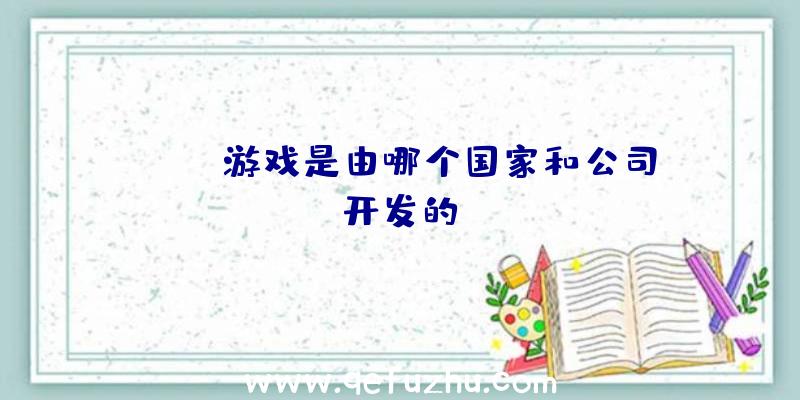 游戏是由哪个国家和公司开发的

www.qcfuzhu.com